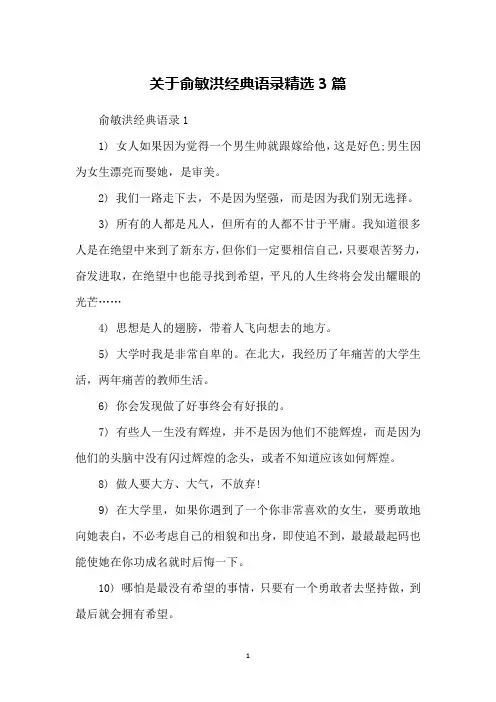 关于俞敏洪经典语录精选 3 篇

俞敏洪经典语录 1

1) 女人如果因为觉得一个男生帅就跟嫁给他，这是好色;男生因为女生漂亮而娶她，是审美。

2) 我们一路走下去，不是因为坚强，而是因为我们别无选择。

3) 所有的人都是凡人，但所有的人都不甘于平庸。我知道很多人是在绝望中来到了新东方，但你们一定要相信自己，只要艰苦努力，奋发进取，在绝望中也能寻找到希望，平凡的人生终将会发出耀眼的光芒……

4) 思想是人的翅膀，带着人飞向想去的地方。

5) 大学时我是非常自卑的。在北大，我经历了年痛苦的大学生活，两年痛苦的教师生活。

6) 你会发现做了好事终会有好报的。

7) 有些人一生没有辉煌，并不是因为他们不能辉煌，而是因为他们的头脑中没有闪过辉煌的念头，或者不知道应该如何辉煌。

8) 做人要大方、大气，不放弃!

9) 在大学里，如果你遇到了一个你非常喜欢的女生，要勇敢地向她表白，不必考虑自己的相貌和出身，即使追不到，最最最起码也能使她在你功成名就时后悔一下。

10) 哪怕是最没有希望的事情，只要有一个勇敢者去坚持做，到最后就会拥有希望。

1